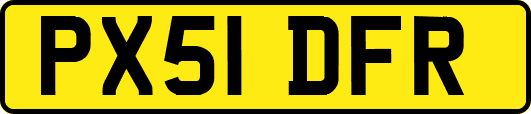 PX51 DFR